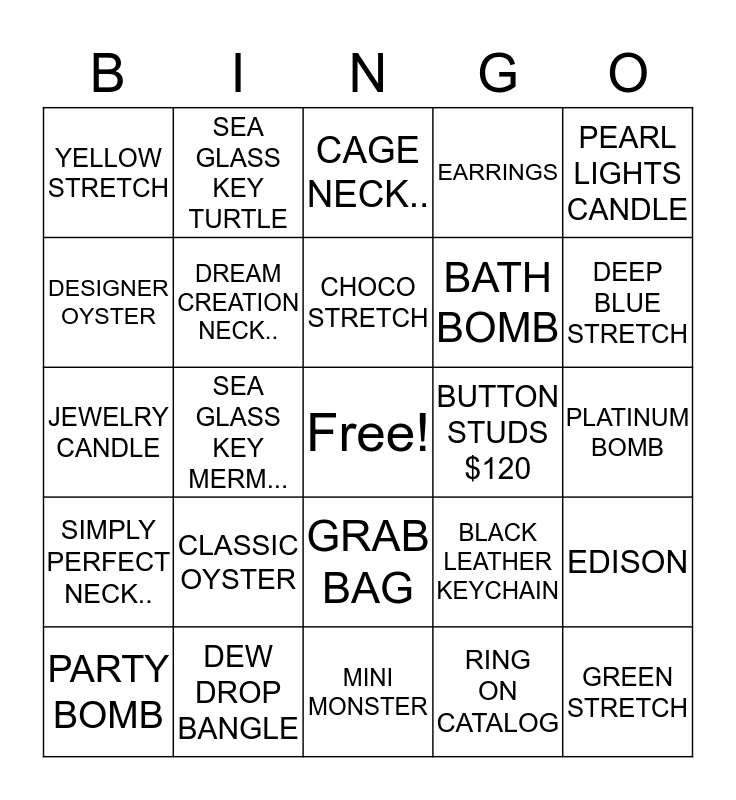 | B | I | N | G | O |
|---|---|---|---|---|
| YELLOW STRETCH | SEA GLASS KEY TURTLE | CAGE NECK.. | EARRINGS | PEARL LIGHTS CANDLE |
| DESIGNER OYSTER | DREAM CREATION NECK.. | CHOCO STRETCH | BATH BOMB | DEEP BLUE STRETCH |
| JEWELRY CANDLE | SEA GLASS KEY MERM... | Free! | BUTTON STUDS $120 | PLATINUM BOMB |
| SIMPLY PERFECT NECK.. | CLASSIC OYSTER | GRAB BAG | BLACK LEATHER KEYCHAIN | EDISON |
| PARTY BOMB | DEW DROP BANGLE | MINI MONSTER | RING ON CATALOG | GREEN STRETCH |